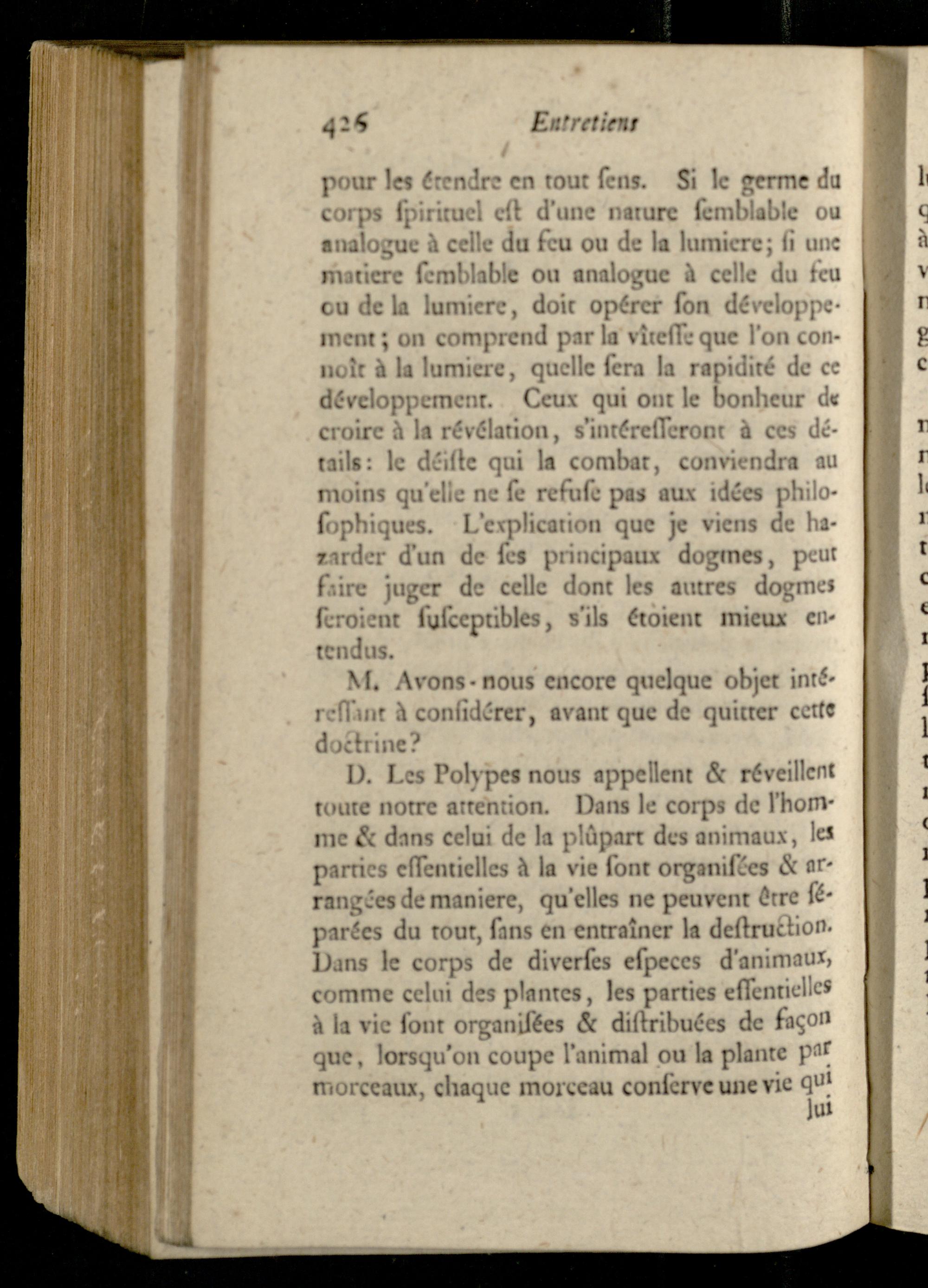 426 Entretiens

pour les étendre en tout ſens. Si le germe du corps ſpirituel eſt d'une nature ſemblable ou analogue à celle du feu ou de la lumiere; ſi une matiere ſemblable ou analogue à celle du feu ou de la lumiere, doit opérer ſon développement; on comprend par la vîteſſe que l'on connoît à la lumiere, quelle ſera la rapidité de ce développement. Ceux qui ont le bonheur de croire à la révélation, s'intéreſſeront à ces détails: le déiſte qui la combat, conviendra au moins qu'elle ne ſe refuſe pas aux idées philoſophiques. L'explication que je viens de hazarder d'un de ſes principaux dogmes, peut faire juger de celle dont les autres dogmes ſeroient ſuſceptibles, s'ils étoient mieux entendus.

M. Avons-nous encore quelque objet intéreſſant à conſidérer, avant que de quitter cette doctrine?

D. Les Polypes nous appellent & réveillent toute notre attention. Dans le corps de l'homme & dans celui de la plûpart des animaux, les parties eſſentielles à la vie ſont organiſées & arrangées de maniere, qu'elles ne peuvent être ſéparées du tout, ſans en entraîner la deſtruction. Dans le corps de diverſes eſpeces d'animaux, comme celui des plantes, les parties eſſentielles à la vie ſont organiſées & diſtribuées de façon que, lorsqu'on coupe l'animal ou la plante par morceaux, chaque morceau conſerve une vie qui lui